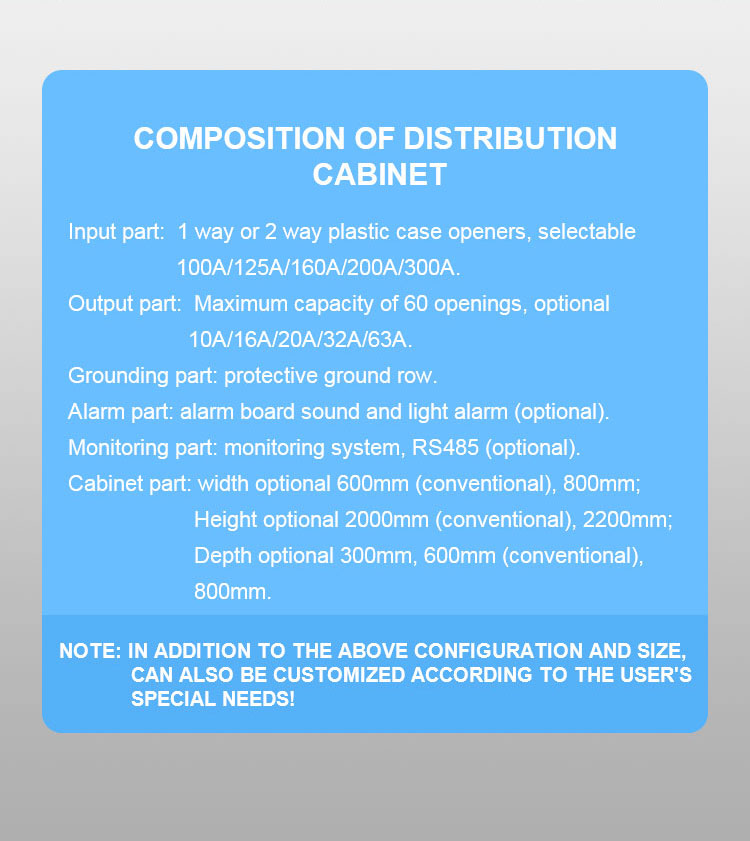 COMPOSITION OF DISTRIBUTION CABINET

Input part: 1 way or 2 way plastic case openers, selectable 100A/125A/160A/200A/300A.

Output part: Maximum capacity of 60 openings, optional 10A/16A/20A/32A/63A.

Grounding part: protective ground row.

Alarm part: alarm board sound and light alarm (optional).

Monitoring part: monitoring system, RS485 (optional).

Cabinet part: width optional 600mm (conventional), 800mm; Height optional 2000mm (conventional), 2200mm; Depth optional 300mm, 600mm (conventional), 800mm.

NOTE: IN ADDITION TO THE ABOVE CONFIGURATION AND SIZE, CAN ALSO BE CUSTOMIZED ACCORDING TO THE USER'S SPECIAL NEEDS!